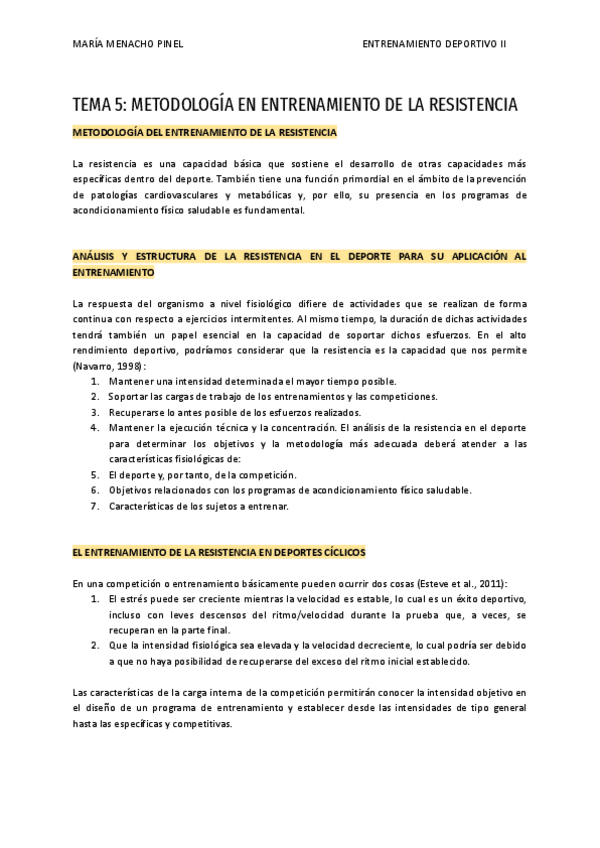 MARÍA MENACHO PINEL

ENTRENAMIENTO DEPORTIVO II

TEMA 5: METODOLOGÍA EN ENTRENAMIENTO DE LA RESISTENCIA

METODOLOGÍA DEL ENTRENAMIENTO DE LA RESISTENCIA

La resistencia es una capacidad básica que sostiene el desarrollo de otras capacidades más específicas dentro del deporte. También tiene una función primordial en el ámbito de la prevención de patologías cardiovasculares y metabólicas y, por ello, su presencia en los programas de acondicionamiento físico saludable es fundamental.

ANÁLISIS Y ESTRUCTURA DE LA RESISTENCIA EN EL DEPORTE PARA SU APLICACIÓN AL ENTRENAMIENTO

La respuesta del organismo a nivel fisiológico difiere de actividades que se realizan de forma continua con respecto a ejercicios intermitentes. Al mismo tiempo, la duración de dichas actividades tendrá también un papel esencial en la capacidad de soportar dichos esfuerzos. En el alto rendimiento deportivo, podríamos considerar que la resistencia es la capacidad que nos permite (Navarro, 1998):
1. Mantener una intensidad determinada el mayor tiempo posible.
2. Soportar las cargas de trabajo de los entrenamientos y las competiciones.
3. Recuperarse lo antes posible de los esfuerzos realizados.
4. Mantener la ejecución técnica y la concentración. El análisis de la resistencia en el deporte para determinar los objetivos y la metodología más adecuada deberá atender a las características fisiológicas de:
5. El deporte y, por tanto, de la competición.
6. Objetivos relacionados con los programas de acondicionamiento físico saludable.
7. Características de los sujetos a entrenar.

EL ENTRENAMIENTO DE LA RESISTENCIA EN DEPORTES CÍCLICOS

En una competición o entrenamiento básicamente pueden ocurrir dos cosas (Esteve et al., 2011):
1. El estrés puede ser creciente mientras la velocidad es estable, lo cual es un éxito deportivo, incluso con leves descensos del ritmo/velocidad durante la prueba que, a veces, se recuperan en la parte final.
2. Que la intensidad fisiológica sea elevada y la velocidad decreciente, lo cual podría ser debido a que no haya posibilidad de recuperarse del exceso del ritmo inicial establecido.

Las características de la carga interna de la competición permitirán conocer la intensidad objetivo en el diseño de un programa de entrenamiento y establecer desde las intensidades de tipo general hasta las específicas y competitivas.